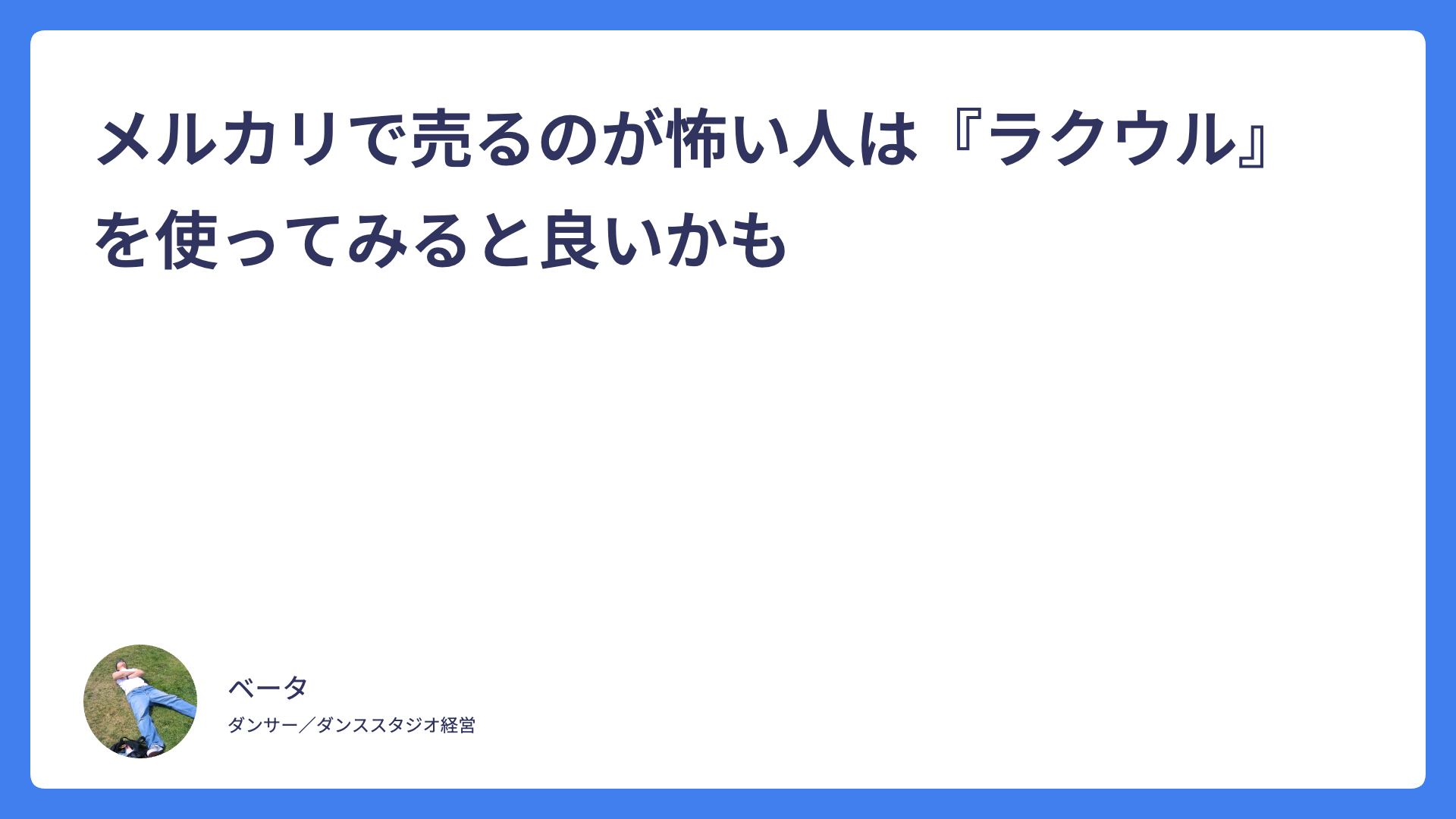 メルカリで売るのが怖い人は『ラクウル』を使ってみると良いかも

ベータ

ダンサー／ダンススタジオ経営